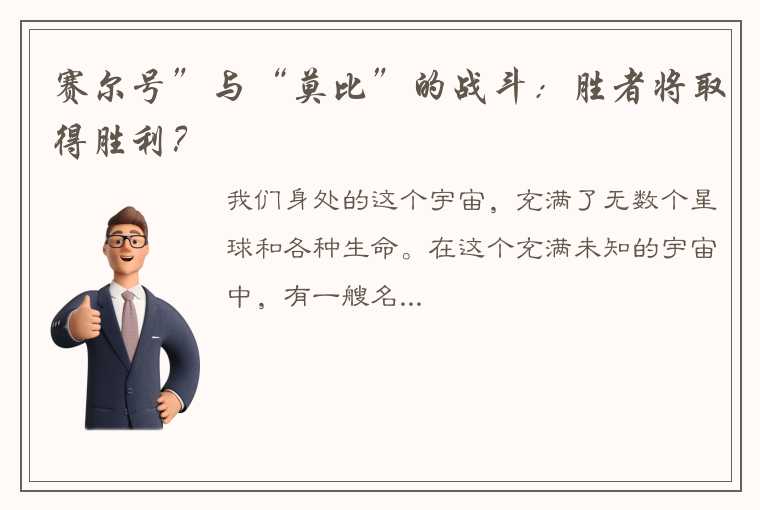 赛尔号”与“莫比”的战斗：胜者将取得胜利？

我们身处的这个宇宙，充满了无数个星球和各种生命。在这个充满未知的宇宙中，有一艘名...